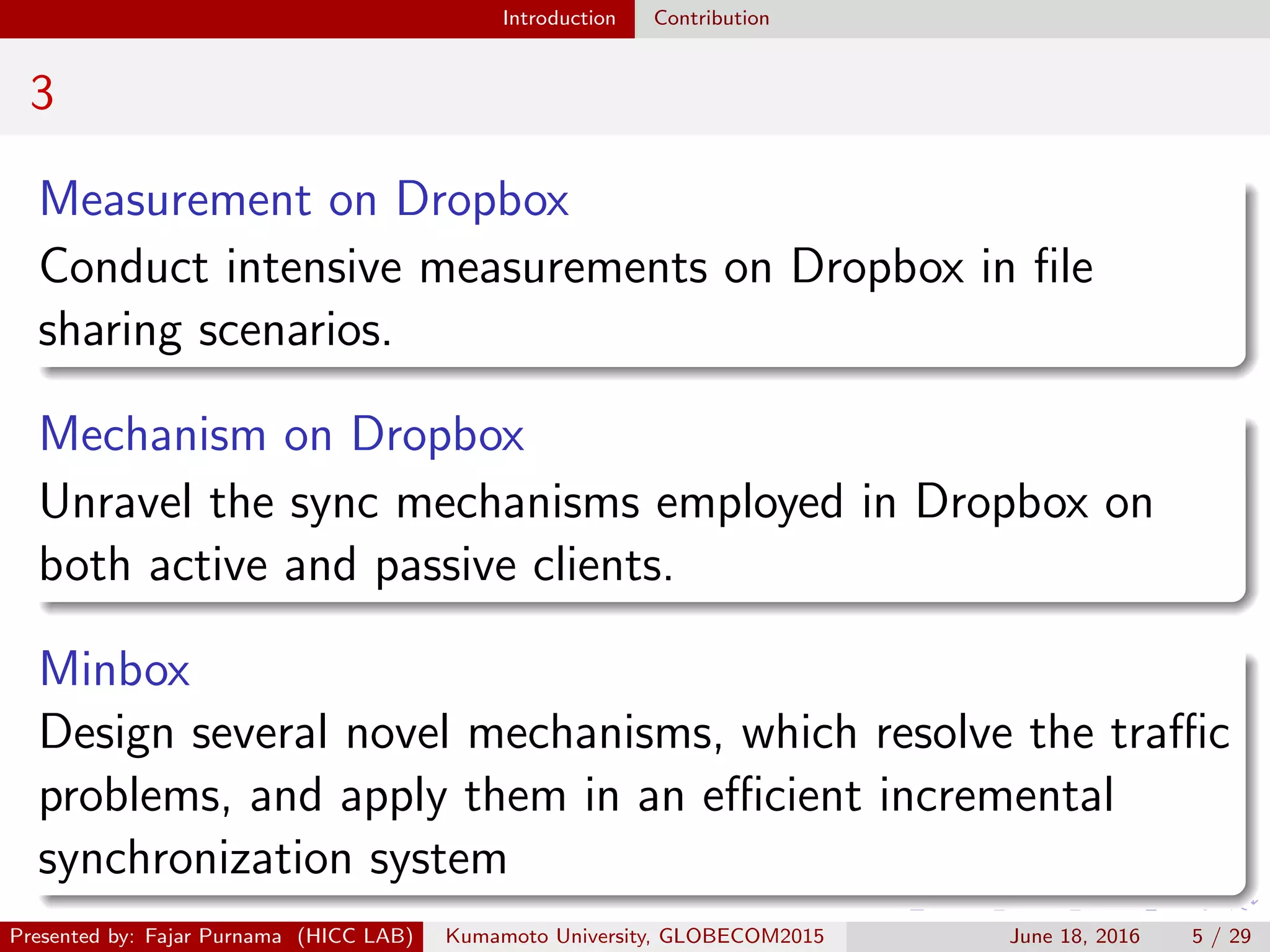 Introduction Contribution

3

Measurement on Dropbox

Conduct intensive measurements on Dropbox in file sharing scenarios.

Mechanism on Dropbox

Unravel the sync mechanisms employed in Dropbox on both active and passive clients.

Minbox

Design several novel mechanisms, which resolve the traffic problems, and apply them in an efficient incremental synchronization system

Presented by: Fajar Purnama (HICC LAB) Kumamoto University, GLOBECOM2015 June 18, 2016 5 / 29